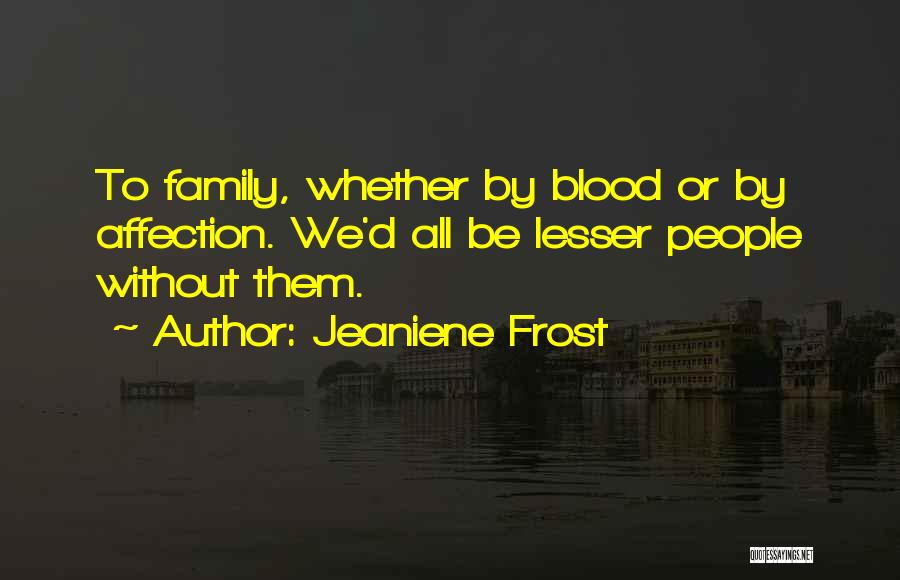 To family, whether by blood or by affection. We'd all be lesser people without them.

~ Author: Jeaniene Frost

QUOTESSAYINGS.NET